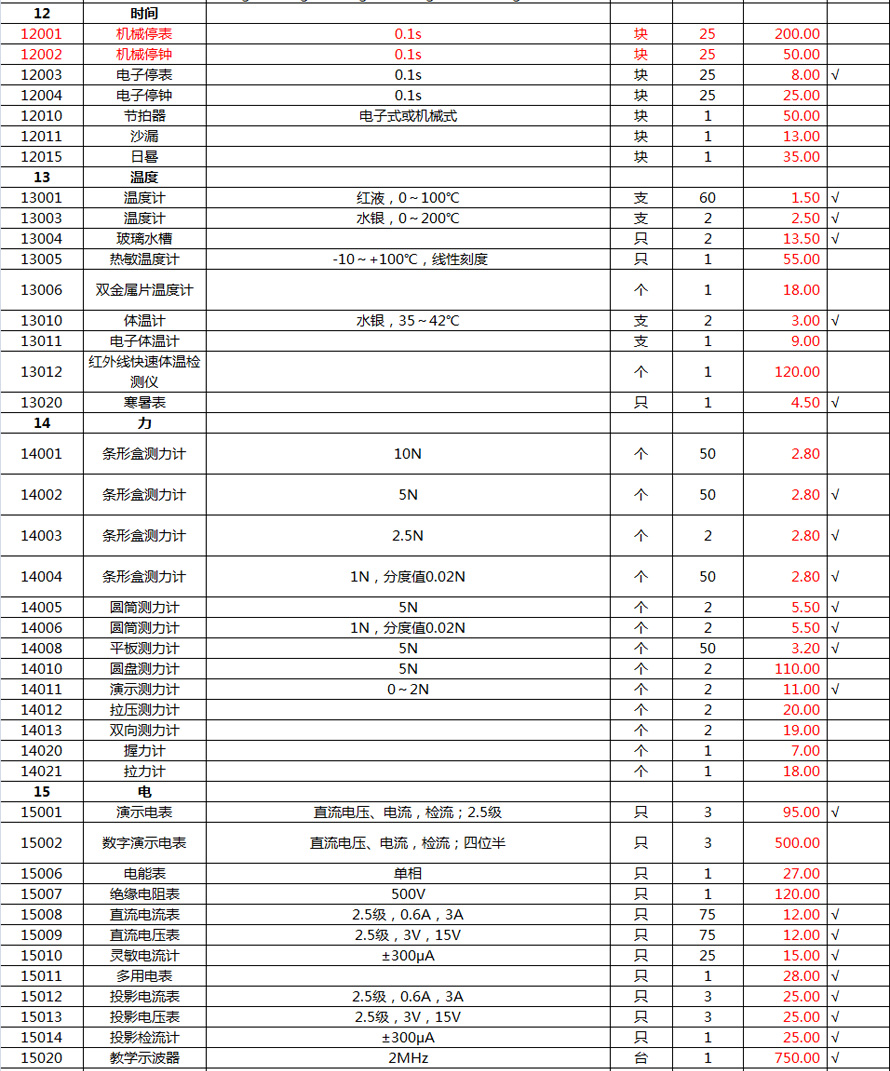 | 12 | 时间 | | | | | |
|---|---|---|---|---|---|---|
| 12001 | 机械停表 | 0.1s | 块 | 25 | 200.00 | |
| 12002 | 机械停钟 | 0.1s | 块 | 25 | 50.00 | |
| 12003 | 电子停表 | 0.1s | 块 | 25 | 8.00 | √ |
| 12004 | 电子停钟 | 0.1s | 块 | 25 | 25.00 | |
| 12010 | 节拍器 | 电子式或机械式 | 块 | 1 | 50.00 | |
| 12011 | 沙漏 | | 块 | 1 | 13.00 | |
| 12015 | 日晷 | | 块 | 1 | 35.00 | |
| 13 | 温度 | | | | | |
| 13001 | 温度计 | 红液，0～100℃ | 支 | 60 | 1.50 | √ |
| 13003 | 温度计 | 水银，0～200℃ | 支 | 2 | 2.50 | √ |
| 13004 | 玻璃水槽 | | 只 | 2 | 13.50 | √ |
| 13005 | 热敏温度计 | -10～+100℃，线性刻度 | 只 | 1 | 55.00 | |
| 13006 | 双金属片温度计 | | 个 | 1 | 18.00 | |
| 13010 | 体温计 | 水银，35～42℃ | 支 | 2 | 3.00 | √ |
| 13011 | 电子体温计 | | 支 | 1 | 9.00 | |
| 13012 | 红外线快速体温检测仪 | | 个 | 1 | 120.00 | |
| 13020 | 寒暑表 | | 只 | 1 | 4.50 | √ |
| 14 | 力 | | | | | |
| 14001 | 条形盒测力计 | 10N | 个 | 50 | 2.80 | |
| 14002 | 条形盒测力计 | 5N | 个 | 50 | 2.80 | √ |
| 14003 | 条形盒测力计 | 2.5N | 个 | 2 | 2.80 | √ |
| 14004 | 条形盒测力计 | 1N，分度值0.02N | 个 | 50 | 2.80 | √ |
| 14005 | 圆筒测力计 | 5N | 个 | 2 | 5.50 | √ |
| 14006 | 圆筒测力计 | 1N，分度值0.02N | 个 | 2 | 5.50 | √ |
| 14008 | 平板测力计 | 5N | 个 | 50 | 3.20 | √ |
| 14010 | 圆盘测力计 | 5N | 个 | 2 | 110.00 | |
| 14011 | 演示测力计 | 0～2N | 个 | 2 | 11.00 | √ |
| 14012 | 拉压测力计 | | 个 | 2 | 20.00 | |
| 14013 | 双向测力计 | | 个 | 2 | 19.00 | |
| 14020 | 握力计 | | 个 | 1 | 7.00 | |
| 14021 | 拉力计 | | 个 | 1 | 18.00 | |
| 15 | 电 | | | | | |
| 15001 | 演示电表 | 直流电压、电流，检流；2.5级 | 只 | 3 | 95.00 | √ |
| 15002 | 数字演示电表 | 直流电压、电流，检流；四位半 | 只 | 3 | 500.00 | |
| 15006 | 电能表 | 单相 | 只 | 1 | 27.00 | |
| 15007 | 绝缘电阻表 | 500V | 只 | 1 | 120.00 | |
| 15008 | 直流电流表 | 2.5级，0.6A，3A | 只 | 75 | 12.00 | √ |
| 15009 | 直流电压表 | 2.5级，3V，15V | 只 | 75 | 12.00 | √ |
| 15010 | 灵敏电流计 | ±300μA | 只 | 25 | 15.00 | √ |
| 15011 | 多用电表 | | 只 | 1 | 28.00 | √ |
| 15012 | 投影电流表 | 2.5级，0.6A，3A | 只 | 3 | 25.00 | √ |
| 15013 | 投影电压表 | 2.5级，3V，15V | 只 | 3 | 25.00 | √ |
| 15014 | 投影检流计 | ±300μA | 只 | 1 | 25.00 | √ |
| 15020 | 教学示波器 | 2MHz | 台 | 1 | 750.00 | √ |